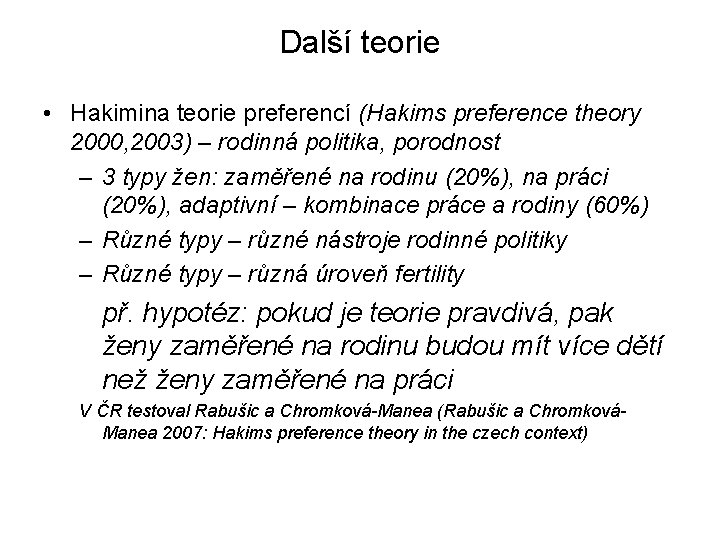 Další teorie

• Hakimina teorie preferencí (Hakims preference theory 2000,2003) – rodinná politika, porodnost

– 3 typy žen: zaměřené na rodinu (20%), na práci (20%), adaptivní – kombinace práce a rodiny (60%)

– Různé typy – různé nástroje rodinné politiky

– Různé typy – různá úroveň fertility

př. hypotéz: pokud je teorie pravdivá, pak ženy zaměřené na rodinu budou mít více dětí než ženy zaměřené na práci

V ČR testoval Rabušic a Chromková-Manea (Rabušic a Chromková-Manea 2007: Hakims preference theory in the czech context)